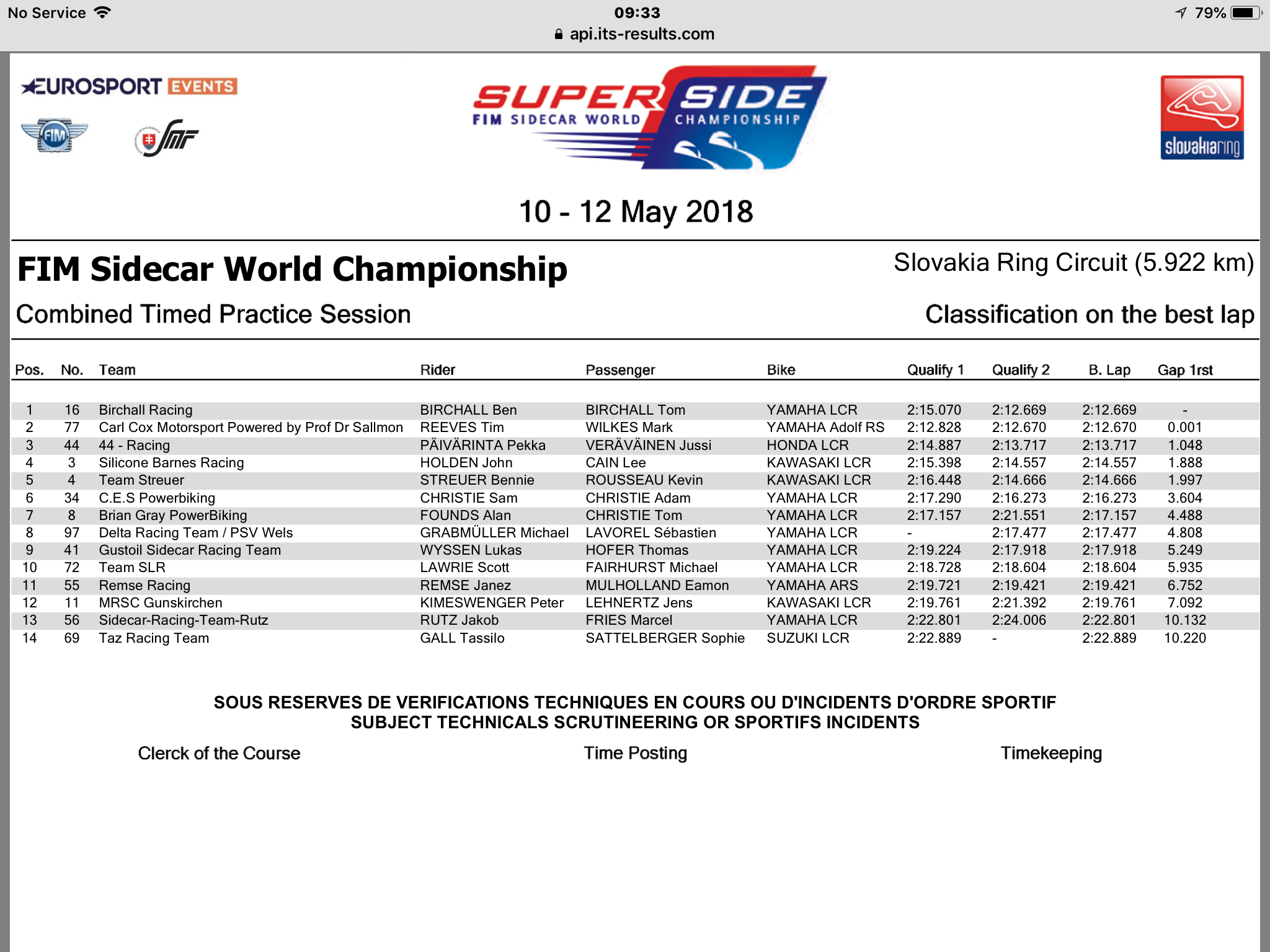 No Service 09:33 79%
api.its-results.com

EUROSPORT EVENTS

FIM

SMF

SUPER SIDE
FIM SIDECAR WORLD CHAMPIONSHIP

slovakiaring

10 - 12 May 2018

FIM Sidecar World Championship

Slovakia Ring Circuit (5.922 km)

Combined Timed Practice Session

Classification on the best lap

| Pos. | No. | Team | Rider | Passenger | Bike | Qualify 1 | Qualify 2 | B. Lap | Gap 1rst |
|---|---|---|---|---|---|---|---|---|---|
| 1 | 16 | Birchall Racing | BIRCHALL Ben | BIRCHALL Tom | YAMAHA LCR | 2:15.070 | 2:12.669 | 2:12.669 | - |
| 2 | 77 | Carl Cox Motorsport Powered by Prof Dr Sallmon | REEVES Tim | WILKES Mark | YAMAHA Adolf RS | 2:12.828 | 2:12.670 | 2:12.670 | 0.001 |
| 3 | 44 | 44 - Racing | PÄIVÄRINTA Pekka | VERÄVÄINEN Jussi | HONDA LCR | 2:14.887 | 2:13.717 | 2:13.717 | 1.048 |
| 4 | 3 | Silicone Barnes Racing | HOLDEN John | CAIN Lee | KAWASAKI LCR | 2:15.398 | 2:14.557 | 2:14.557 | 1.888 |
| 5 | 4 | Team Streuer | STREUER Bennie | ROUSSEAU Kevin | KAWASAKI LCR | 2:16.448 | 2:14.666 | 2:14.666 | 1.997 |
| 6 | 34 | C.E.S Powerbiking | CHRISTIE Sam | CHRISTIE Adam | YAMAHA LCR | 2:17.290 | 2:16.273 | 2:16.273 | 3.604 |
| 7 | 8 | Brian Gray PowerBiking | FOUNDS Alan | CHRISTIE Tom | YAMAHA LCR | 2:17.157 | 2:21.551 | 2:17.157 | 4.488 |
| 8 | 97 | Delta Racing Team / PSV Wels | GRABMÜLLER Michael | LAVOREL Sébastien | YAMAHA LCR | - | 2:17.477 | 2:17.477 | 4.808 |
| 9 | 41 | Gustoil Sidecar Racing Team | WYSSEN Lukas | HOFER Thomas | YAMAHA LCR | 2:19.224 | 2:17.918 | 2:17.918 | 5.249 |
| 10 | 72 | Team SLR | LAWRIE Scott | FAIRHURST Michael | YAMAHA LCR | 2:18.728 | 2:18.604 | 2:18.604 | 5.935 |
| 11 | 55 | Remse Racing | REMSE Janez | MULHOLLAND Eamon | YAMAHA ARS | 2:19.721 | 2:19.421 | 2:19.421 | 6.752 |
| 12 | 11 | MRSC Gunskirchen | KIMESWENGER Peter | LEHNERTZ Jens | KAWASAKI LCR | 2:19.761 | 2:21.392 | 2:19.761 | 7.092 |
| 13 | 56 | Sidecar-Racing-Team-Rutz | RUTZ Jakob | FRIES Marcel | YAMAHA LCR | 2:22.801 | 2:24.006 | 2:22.801 | 10.132 |
| 14 | 69 | Taz Racing Team | GALL Tassilo | SATTELBERGER Sophie | SUZUKI LCR | 2:22.889 | - | 2:22.889 | 10.220 |

SOUS RESERVES DE VERIFICATIONS TECHNIQUES EN COURS OU D'INCIDENTS D'ORDRE SPORTIF
SUBJECT TECHNICALS SCRUTINEERING OR SPORTIFS INCIDENTS

Clerck of the Course

Time Posting

Timekeeping